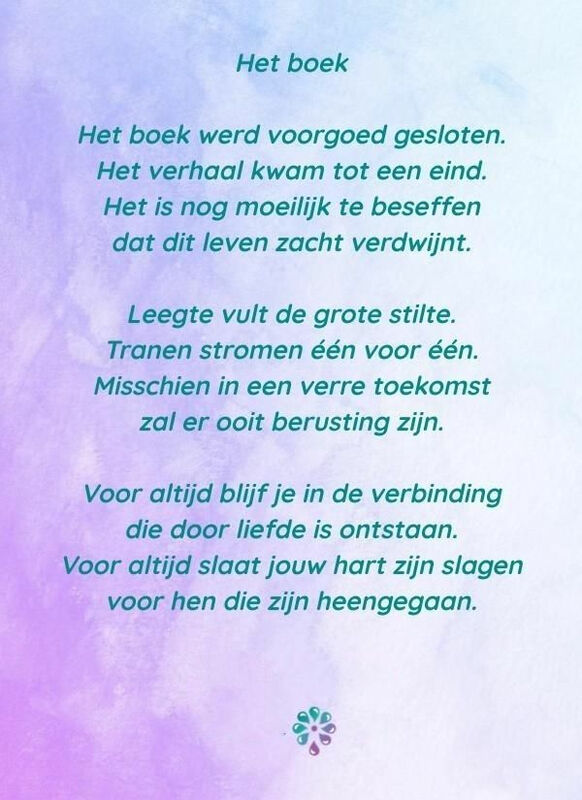 Het boek

Het boek werd voorgoed gesloten.
Het verhaal kwam tot een eind.
Het is nog moeilijk te beseffen
dat dit leven zacht verdwijnt.

Leegte vult de grote stilte.
Tranen stromen één voor één.
Misschien in een verre toekomst
zal er ooit berusting zijn.

Voor altijd blijf je in de verbinding
die door liefde is ontstaan.
Voor altijd slaat jouw hart zijn slagen
voor hen die zijn heengegaan.